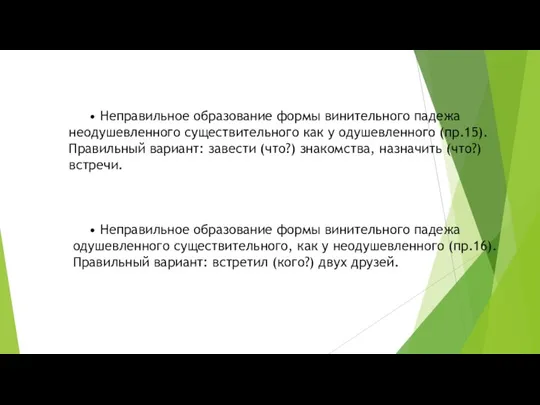 • Неправильное образование формы винительного падежа неодушевленного существительного как у одушевленного (пр.15). Правильный вариант: завести (что?) знакомства, назначить (что?) встречи.

• Неправильное образование формы винительного падежа одушевленного существительного, как у неодушевленного (пр.16). Правильный вариант: встретил (кого?) двух друзей.